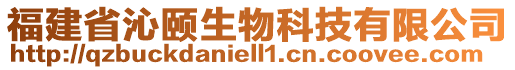 福建省沁颐生物科技有限公司
http://qzbuckdaniell1.cn.coovee.com